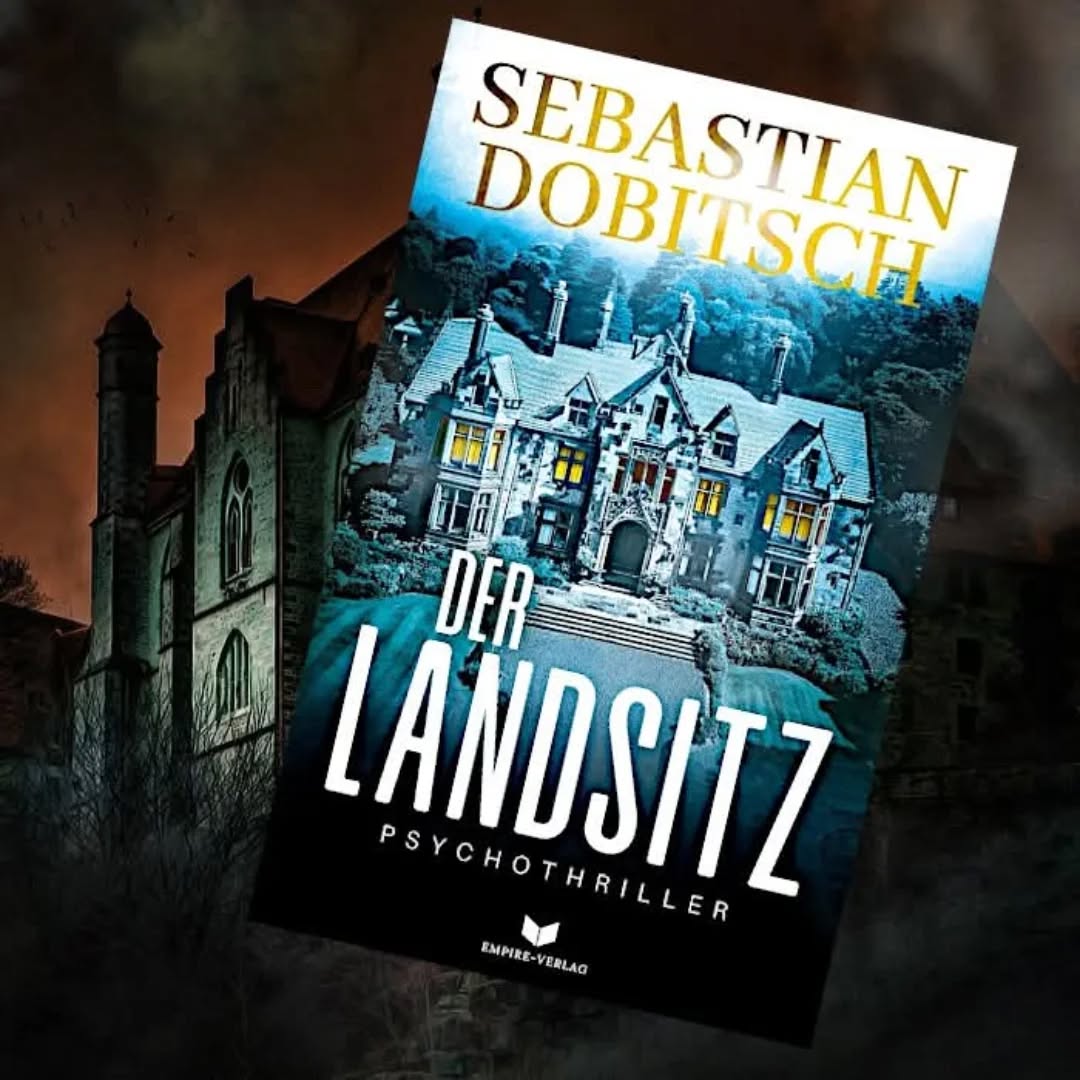 SEBASTIAN DOBITSCH

DER LANDSITZ

PSYCHOTHRILLER

EMPIRE-VERLAG